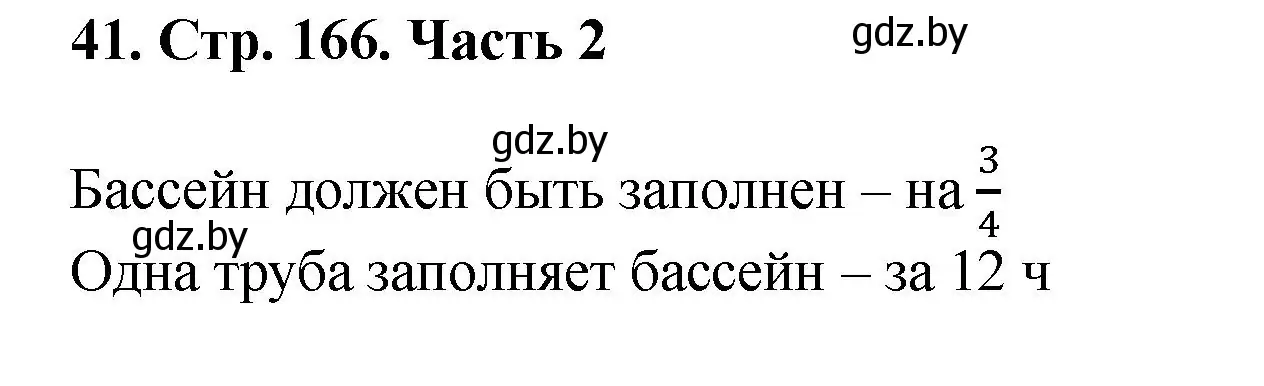 41. Стр. 166. Часть 2

gdz.by

gdz.by

Бассейн должен быть заполнен – на $\frac{3}{4}$

gdz.by

Одна труба заполняет бассейн – за 12 ч